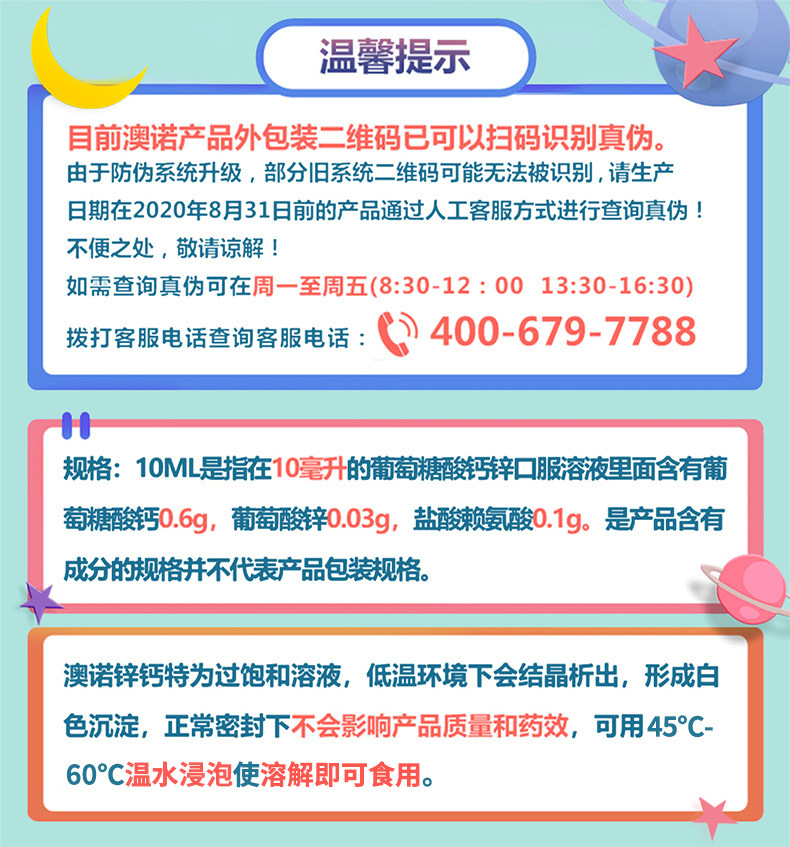 温馨提示

目前澳诺产品外包装二维码已可以扫码识别真伪。

由于防伪系统升级，部分旧系统二维码可能无法被识别，请生产日期在2020年8月31日前的产品通过人工客服方式进行查询真伪！

不便之处，敬请谅解！

如需查询真伪可在周一至周五(8:30-12：00 13:30-16:30)

拨打客服电话查询客服电话：400-679-7788

规格：10ML是指在10毫升的葡萄糖酸钙锌口服溶液里面含有葡萄糖酸钙0.6g，葡萄酸锌0.03g，盐酸赖氨酸0.1g。是产品含有成分的规格并不代表产品包装规格。

澳诺锌钙特为过饱和溶液，低温环境下会结晶析出，形成白色沉淀，正常密封下不会影响产品质量和药效，可用45°C-60°C温水浸泡使溶解即可食用。